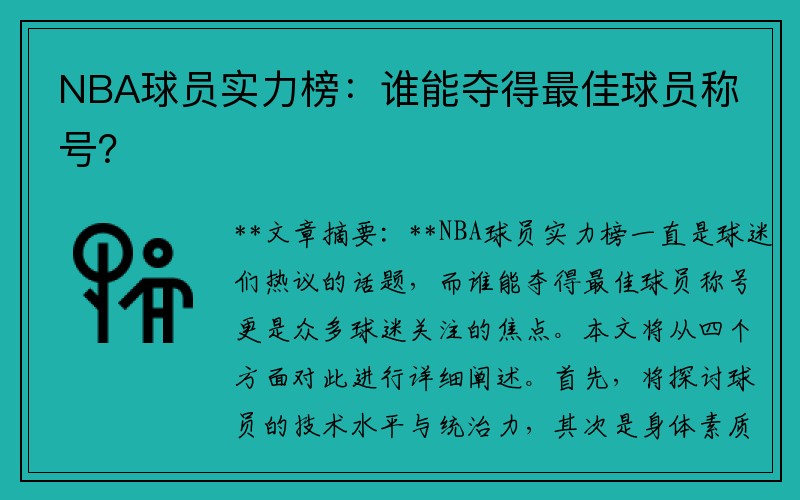 NBA球员实力榜：谁能夺得最佳球员称号？

**文章摘要：**NBA球员实力榜一直是球迷们热议的话题，而谁能夺得最佳球员称号更是众多球迷关注的焦点。本文将从四个方面对此进行详细阐述。首先，将探讨球员的技术水平与统治力，其次是身体素质